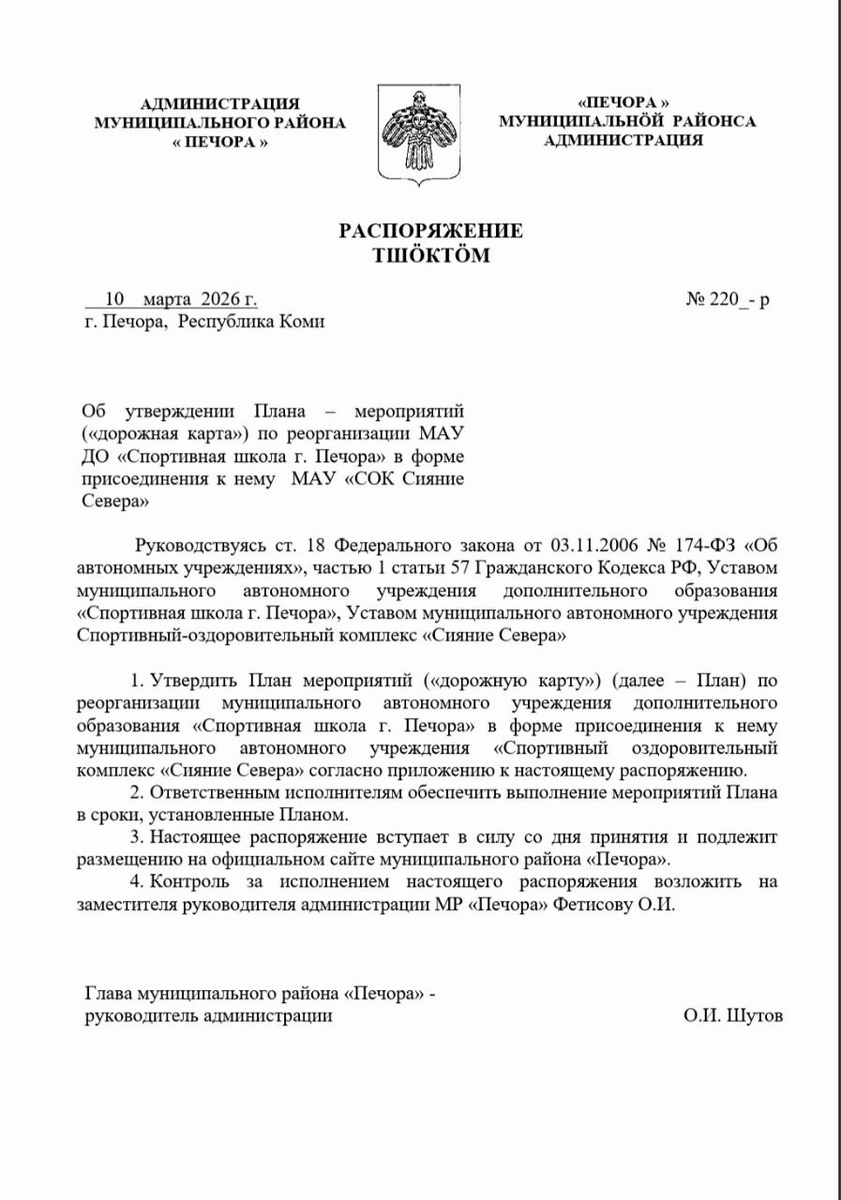 АДМИНИСТРАЦИЯ
МУНИЦИПАЛЬНОГО РАЙОНА
« ПЕЧОРА »

«ПЕЧОРА »
МУНИЦИПАЛЬНÖЙ РАЙОНСА
АДМИНИСТРАЦИЯ

РАСПОРЯЖЕНИЕ
ТШÖКТÖМ

10 марта 2026 г.
г. Печора, Республика Коми

№ 220_- р

Об утверждении Плана – мероприятий («дорожная карта») по реорганизации МАУ ДО «Спортивная школа г. Печора» в форме присоединения к нему МАУ «СОК Сияние Севера»

Руководствуясь ст. 18 Федерального закона от 03.11.2006 № 174-ФЗ «Об автономных учреждениях», частью 1 статьи 57 Гражданского Кодекса РФ, Уставом муниципального автономного учреждения дополнительного образования «Спортивная школа г. Печора», Уставом муниципального автономного учреждения Спортивный-оздоровительный комплекс «Сияние Севера»

1. Утвердить План мероприятий («дорожную карту») (далее – План) по реорганизации муниципального автономного учреждения дополнительного образования «Спортивная школа г. Печора» в форме присоединения к нему муниципального автономного учреждения «Спортивный оздоровительный комплекс «Сияние Севера» согласно приложению к настоящему распоряжению.

2. Ответственным исполнителям обеспечить выполнение мероприятий Плана в сроки, установленные Планом.

3. Настоящее распоряжение вступает в силу со дня принятия и подлежит размещению на официальном сайте муниципального района «Печора».

4. Контроль за исполнением настоящего распоряжения возложить на заместителя руководителя администрации МР «Печора» Фетисову О.И.

Глава муниципального района «Печора» -
руководитель администрации

О.И. Шутов